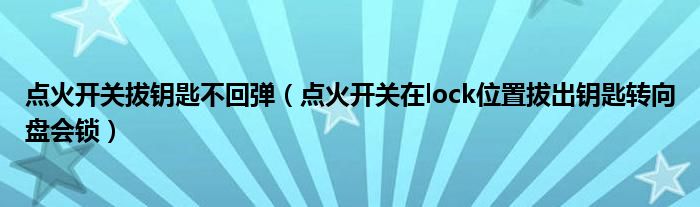 点火开关拔钥匙不回弹（点火开关在lock位置拔出钥匙转向盘会锁）